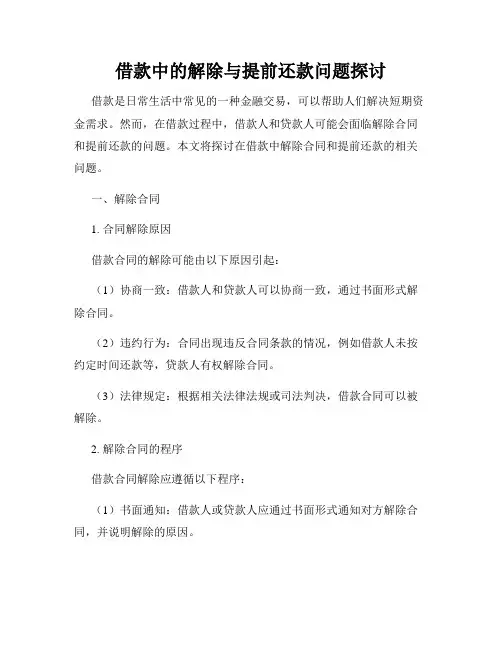 借款中的解除与提前还款问题探讨

借款是日常生活中常见的一种金融交易，可以帮助人们解决短期资金需求。然而，在借款过程中，借款人和贷款人可能会面临解除合同和提前还款的问题。本文将探讨在借款中解除合同和提前还款的相关问题。

一、解除合同

1. 合同解除原因

借款合同的解除可能由以下原因引起：

（1）协商一致：借款人和贷款人可以协商一致，通过书面形式解除合同。

（2）违约行为：合同出现违反合同条款的情况，例如借款人未按约定时间还款等，贷款人有权解除合同。

（3）法律规定：根据相关法律法规或司法判决，借款合同可以被解除。

2. 解除合同的程序

借款合同解除应遵循以下程序：

（1）书面通知：借款人或贷款人应通过书面形式通知对方解除合同，并说明解除的原因。